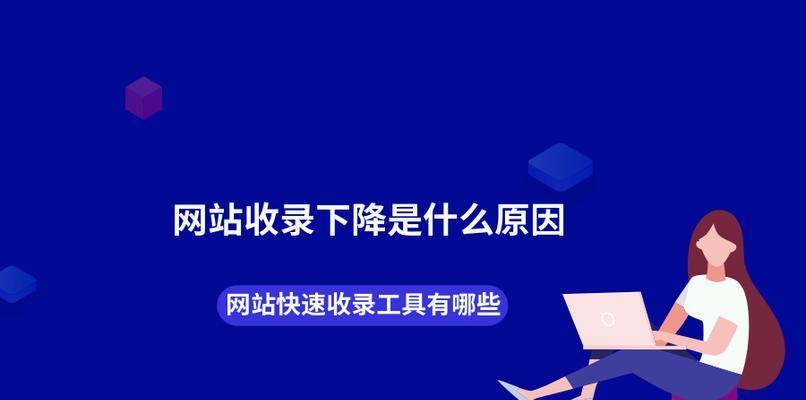 网站收录下降是什么原因

网站快速收录工具有哪些